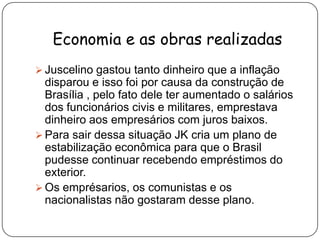 Economia e as obras realizadas

➢ Juscelino gastou tanto dinheiro que a inflação disparou e isso foi por causa da construção de Brasília , pelo fato dele ter aumentado o salários dos funcionários civis e militares, emprestava dinheiro aos empresários com juros baixos.

➢ Para sair dessa situação JK cria um plano de estabilização econômica para que o Brasil pudesse continuar recebendo empréstimos do exterior.

➢ Os emprésarios, os comunistas e os nacionalistas não gostaram desse plano.